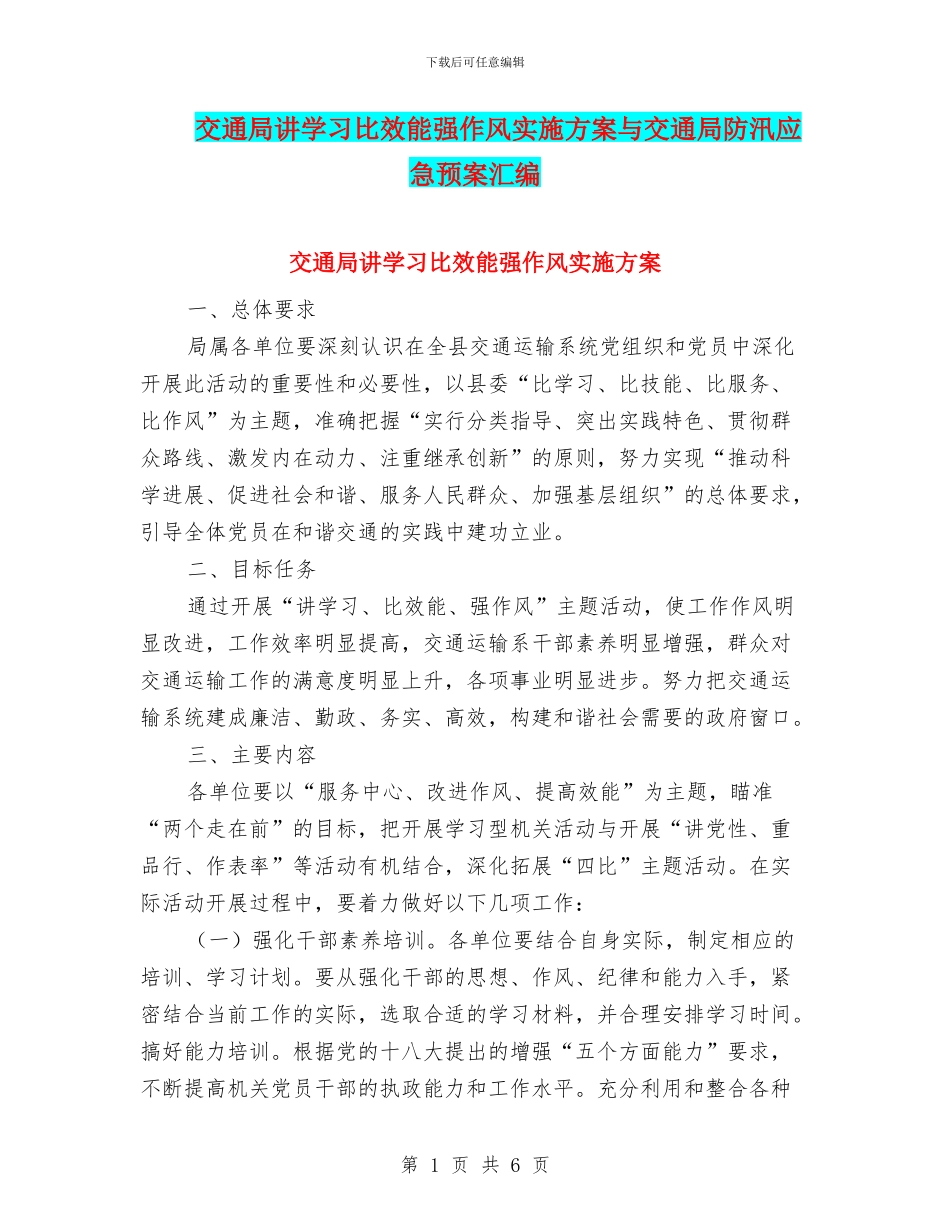 下载后可任意编辑

交通局讲学习比效能强作风实施方案与交通局防汛应急预案汇编

交通局讲学习比效能强作风实施方案

一、总体要求

局属各单位要深刻认识在全县交通运输系统党组织和党员中深化开展此活动的重要性和必要性，以县委“比学习、比技能、比服务、比作风”为主题，准确把握“实行分类指导、突出实践特色、贯彻群众路线、激发内在动力、注重继承创新”的原则，努力实现“推动科学进展、促进社会和谐、服务人民群众、加强基层组织”的总体要求，引导全体党员在和谐交通的实践中建功立业。

二、目标任务

通过开展“讲学习、比效能、强作风”主题活动，使工作作风明显改进，工作效率明显提高，交通运输系干部素养明显增强，群众对交通运输工作的满意度明显上升，各项事业明显进步。努力把交通运输系统建成廉洁、勤政、务实、高效，构建和谐社会需要的政府窗口。

三、主要内容

各单位要以“服务中心、改进作风、提高效能”为主题，瞄准“两个走在前”的目标，把开展学习型机关活动与开展“讲党性、重品行、作表率”等活动有机结合，深化拓展“四比”主题活动。在实际活动开展过程中，要着力做好以下几项工作：

（一）强化干部素养培训。各单位要结合自身实际，制定相应的培训、学习计划。要从强化干部的思想、作风、纪律和能力入手，紧密结合当前工作的实际，选取合适的学习材料，并合理安排学习时间。搞好能力培训。根据党的十八大提出的增强“五个方面能力”要求，不断提高机关党员干部的执政能力和工作水平。充分利用和整合各种

第 1 页 共 6 页